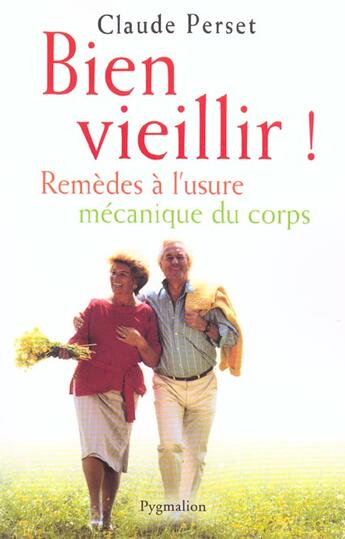 Claude Perset

Bien vieillir !

Remèdes à l'usure mécanique du corps

Pygmalion